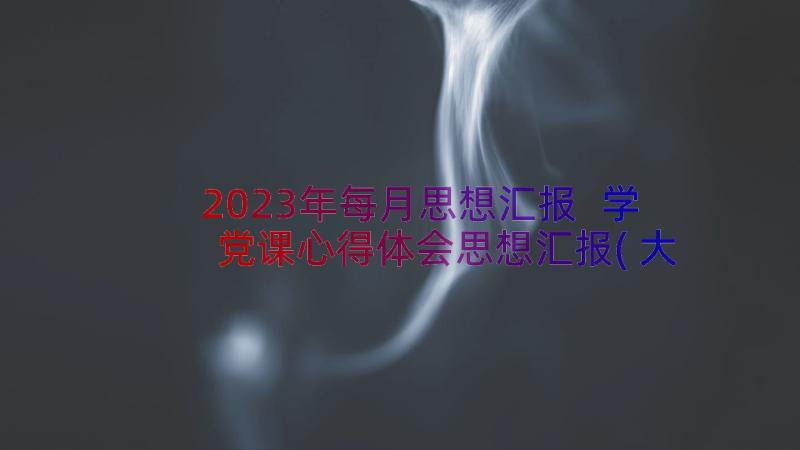 2023年每月思想汇报 学党课心得体会思想汇报(大